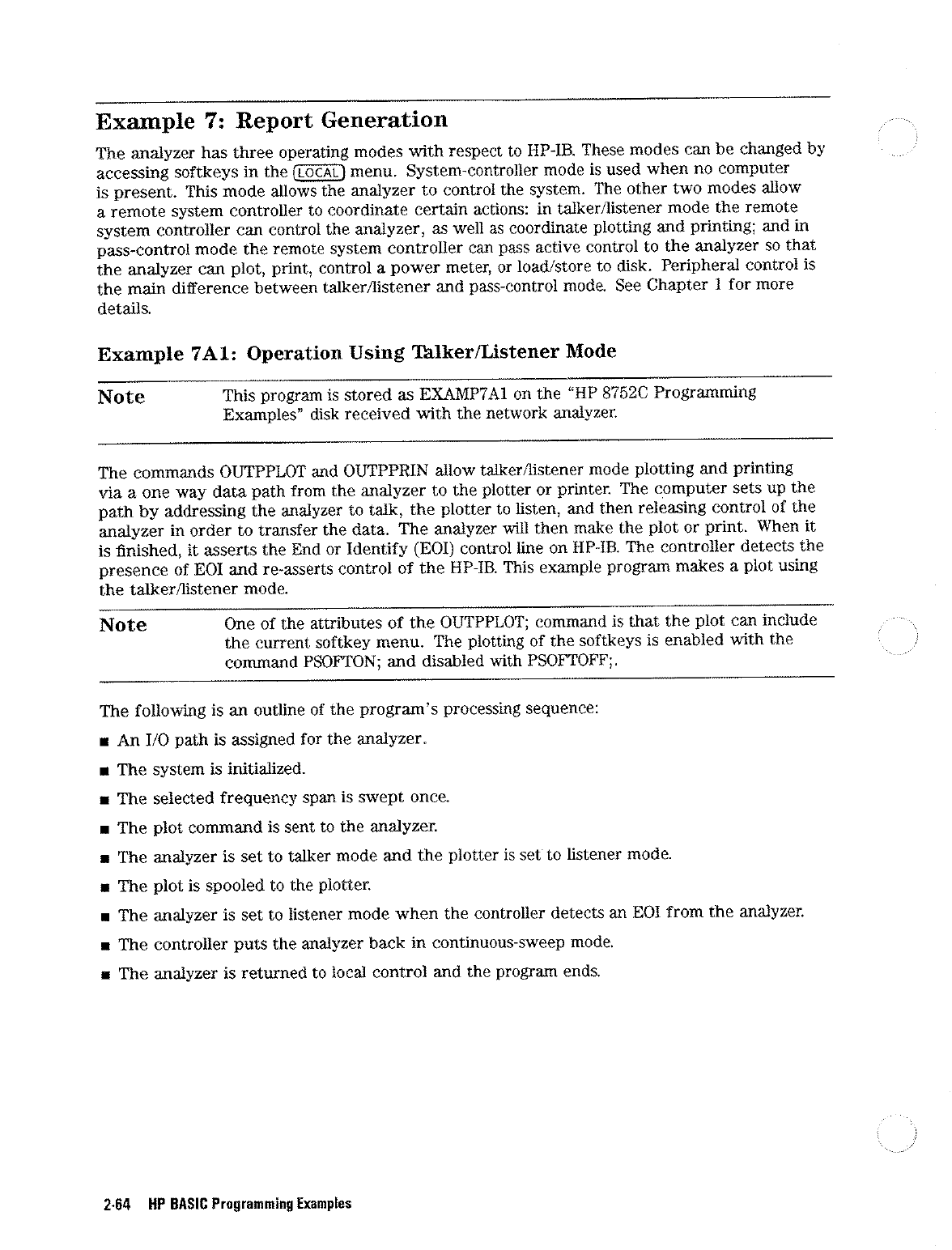 Example 7: Report Generation

The analyzer has three operating modes with respect to HP-IB. These modes can be changed by accessing softkeys in the LOCAL menu. System-controller mode is used when no computer is present. This mode allows the analyzer to control the system. The other two modes allow a remote system controller to coordinate certain actions: in talker/listener mode the remote system controller can control the analyzer, as well as coordinate plotting and printing; and in pass-control mode the remote system controller can pass active control to the analyzer so that the analyzer can plot, print, control a power meter, or load/store to disk. Peripheral control is the main difference between talker/listener and pass-control mode. See Chapter 1 for more details.

Example 7A1: Operation Using Talker/Listener Mode

Note

This program is stored as EXAMP7A1 on the "HP 8752C Programming Examples" disk received with the network analyzer.

The commands OUTPPLOT and OUTPPRIN allow talker/listener mode plotting and printing via a one way data path from the analyzer to the plotter or printer. The computer sets up the path by addressing the analyzer to talk, the plotter to listen, and then releasing control of the analyzer in order to transfer the data. The analyzer will then make the plot or print. When it is finished, it asserts the End or Identify (EOI) control line on HP-IB. The controller detects the presence of EOI and re-asserts control of the HP-IB. This example program makes a plot using the talker/listener mode.

Note

One of the attributes of the OUTPPLOT; command is that the plot can include the current softkey menu. The plotting of the softkeys is enabled with the command PSOFTON; and disabled with PSOFTOFF;.

The following is an outline of the program's processing sequence:

■ An I/O path is assigned for the analyzer.

■ The system is initialized.

■ The selected frequency span is swept once.

■ The plot command is sent to the analyzer.

■ The analyzer is set to talker mode and the plotter is set to listener mode.

■ The plot is spooled to the plotter.

■ The analyzer is set to listener mode when the controller detects an EOI from the analyzer.

■ The controller puts the analyzer back in continuous-sweep mode.

■ The analyzer is returned to local control and the program ends.

2-64 HP BASIC Programming Examples